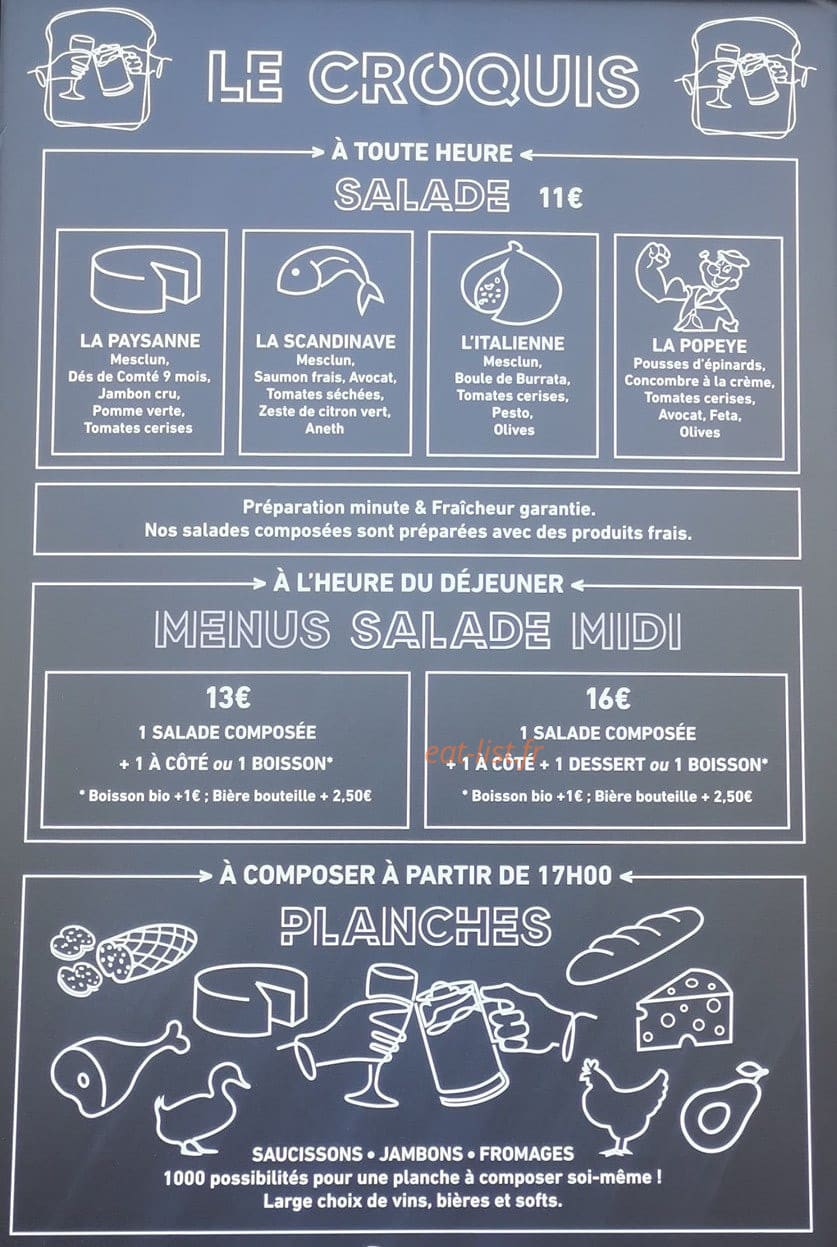 LE CROQUIS

À TOUTE HEURE

SALADE 11€

LA PAYSANNE
Mesclun,
Dés de Comté 9 mois,
Jambon cru,
Pomme verte,
Tomates cerises

LA SCANDINAVE
Mesclun,
Saumon frais, Avocat,
Tomates séchées,
Zeste de citron vert,
Aneth

L'ITALIENNE
Mesclun,
Boule de Burrata,
Tomates cerises,
Pesto,
Olives

LA POPEYE
Pousses d'épinards,
Concombre à la crème,
Tomates cerises,
Avocat, Feta,
Olives

Préparation minute & Fraîcheur garantie.
Nos salades composées sont préparées avec des produits frais.

À L'HEURE DU DÉJEUNER

MENUS SALADE MIDI

13€
1 SALADE COMPOSÉE
+ 1 À CÔTÉ ou 1 BOISSON*
* Boisson bio +1€ ; Bière bouteille + 2,50€

16€
1 SALADE COMPOSÉE
+ 1 À CÔTÉ + 1 DESSERT ou 1 BOISSON*
* Boisson bio +1€ ; Bière bouteille + 2,50€

À COMPOSER À PARTIR DE 17H00

PLANCHES

SAUCISSONS • JAMBONS • FROMAGES
1000 possibilités pour une planche à composer soi-même !
Large choix de vins, bières et softs.

eat-list.fr